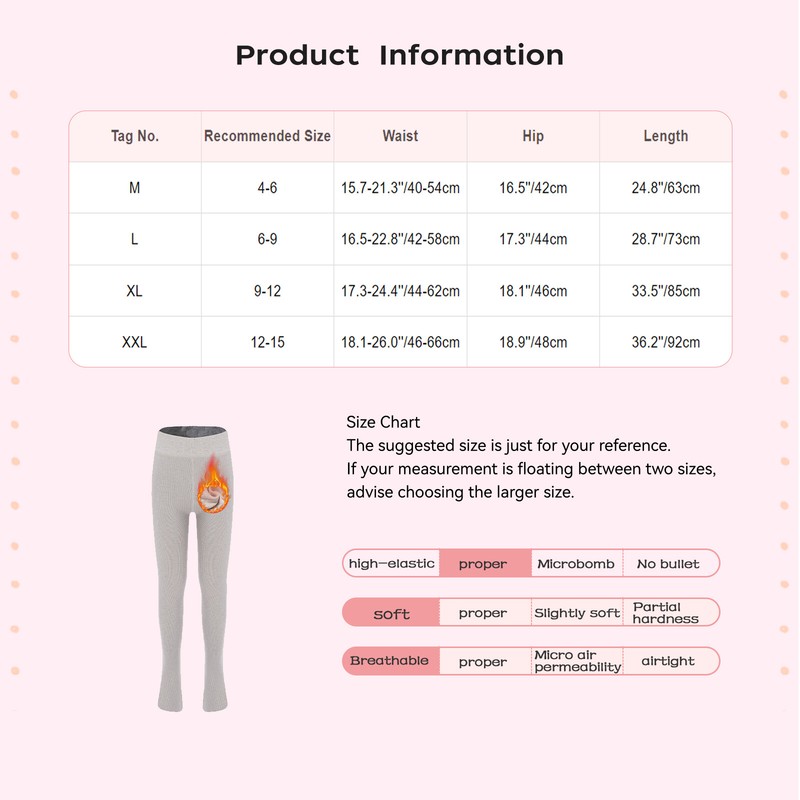 Product Information

| Tag No. | Recommended Size | Waist | Hip | Length |
|---|---|---|---|---|
| M | 4-6 | 15.7-21.3"/40-54cm | 16.5"/42cm | 24.8"/63cm |
| L | 6-9 | 16.5-22.8"/42-58cm | 17.3"/44cm | 28.7"/73cm |
| XL | 9-12 | 17.3-24.4"/44-62cm | 18.1"/46cm | 33.5"/85cm |
| XXL | 12-15 | 18.1-26.0"/46-66cm | 18.9"/48cm | 36.2"/92cm |

Size Chart
The suggested size is just for your reference.
If your measurement is floating between two sizes, advise choosing the larger size.

| high-elastic | proper | Microbomb | No bullet |
|---|---|---|---|
| soft | proper | Slightly soft | Partial hardness |
| Breathable | proper | Micro air permeability | airtight |